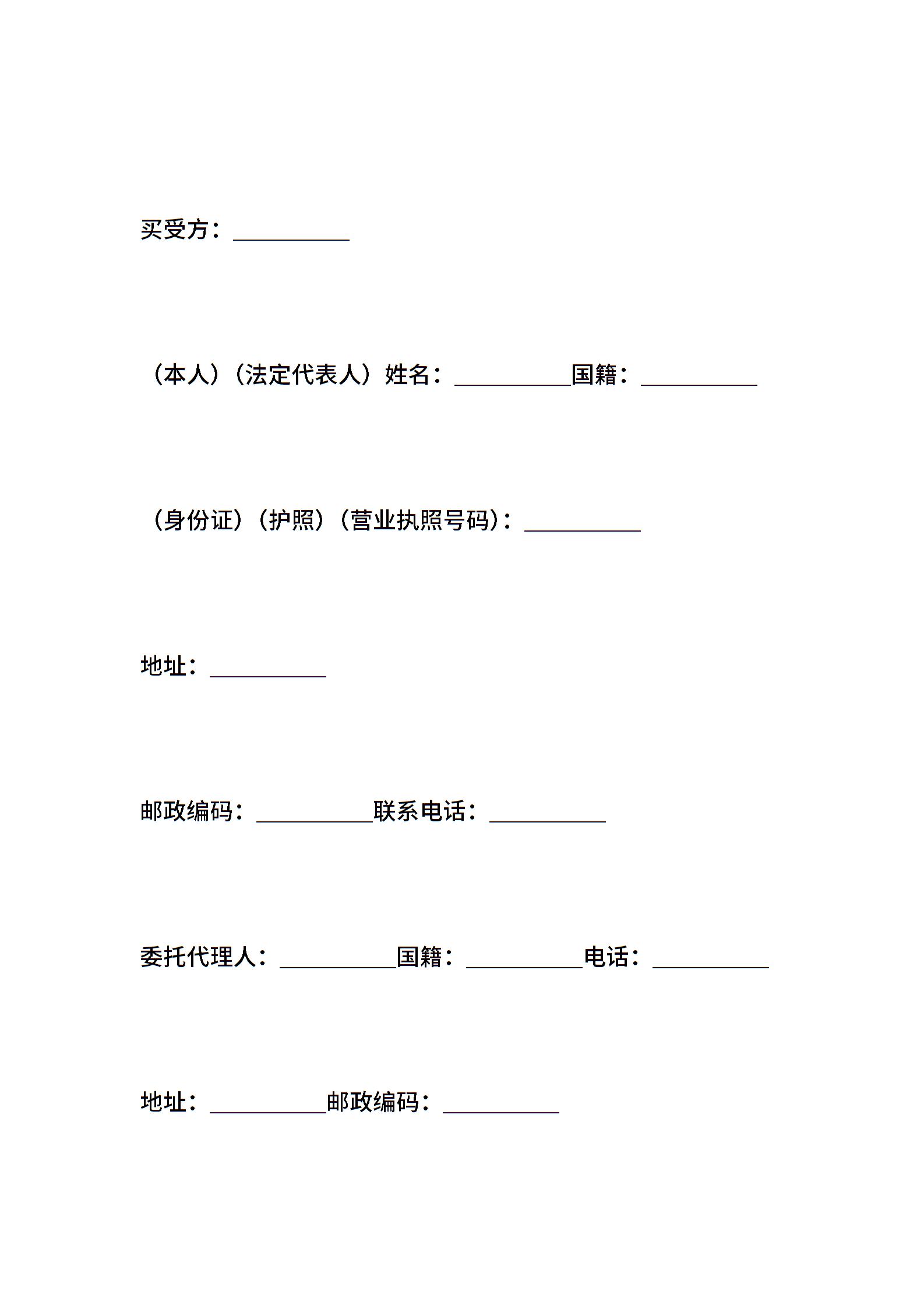 买受方：__________

（本人）（法定代表人）姓名：__________国籍：__________

（身份证）（护照）（营业执照号码）：__________

地址：__________

邮政编码：__________联系电话：__________

委托代理人：__________国籍：__________电话：__________

地址：__________邮政编码：__________